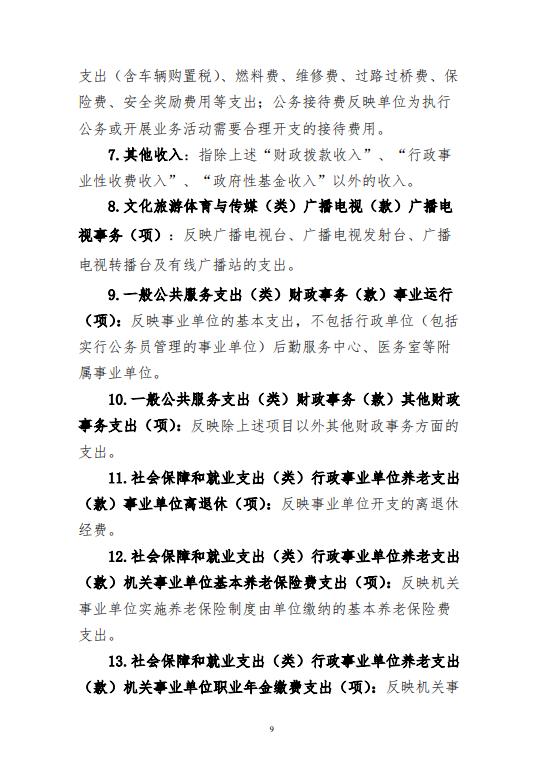 支出（含车辆购置税）、燃料费、维修费、过路过桥费、保险费、安全奖励费用等支出；公务接待费反映单位为执行公务或开展业务活动需要合理开支的接待费用。

7.其他收入：指除上述“财政拨款收入”、“行政事业性收费收入”、“政府性基金收入”以外的收入。

8.文化旅游体育与传媒（类）广播电视（款）广播电视事务（项）：反映广播电视台、广播电视发射台、广播电视转播台及有线广播站的支出。

9.一般公共服务支出（类）财政事务（款）事业运行（项）：反映事业单位的基本支出，不包括行政单位（包括实行公务员管理的事业单位）后勤服务中心、医务室等附属事业单位。

10.一般公共服务支出（类）财政事务（款）其他财政事务支出（项）：反映除上述项目以外其他财政事务方面的支出。

11.社会保障和就业支出（类）行政事业单位养老支出（款）事业单位离退休（项）：反映事业单位开支的离退休经费。

12.社会保障和就业支出（类）行政事业单位养老支出（款）机关事业单位基本养老保险费支出（项）：反映机关事业单位实施养老保险制度由单位缴纳的基本养老保险费支出。

13.社会保障和就业支出（类）行政事业单位养老支出（款）机关事业单位职业年金缴费支出（项）：反映机关事

9